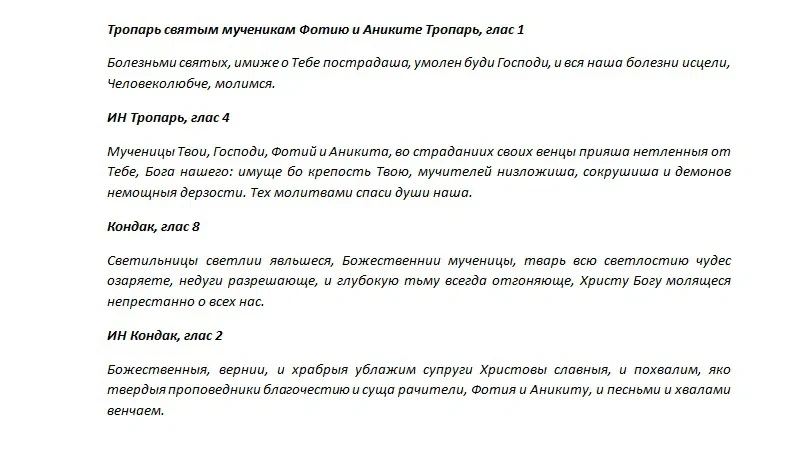 Тропарь святым мученикам Фотию и Аниките Тропарь, глас 1

Болезньми святых, имиже о Тебе пострадаша, умолен буди Господи, и вся наша болезни исцели, Человеколюбче, молимся.

ИН Тропарь, глас 4

Мученицы Твои, Господи, Фотий и Аникита, во страданиих своих венцы прияша нетленныя от Тебе, Бога нашего: имуще бо крепость Твою, мучителей низложиша, сокрушиша и демонов немощныя дерзости. Тех молитвами спаси души наша.

Кондак, глас 8

Светильницы светлии явльшеся, Божественнии мученицы, тварь всю светлостию чудес озаряете, недуги разрешающе, и глубокую тьму всегда отгоняюще, Христу Богу молящеся непрестанно о всех нас.

ИН Кондак, глас 2

Божественныя, вернии, и храбрыя ублажим супруги Христовы славныя, и похвалим, яко твердыя проповедники благочестию и суща рачители, Фотия и Аникиту, и песньми и хвалами венчаем.